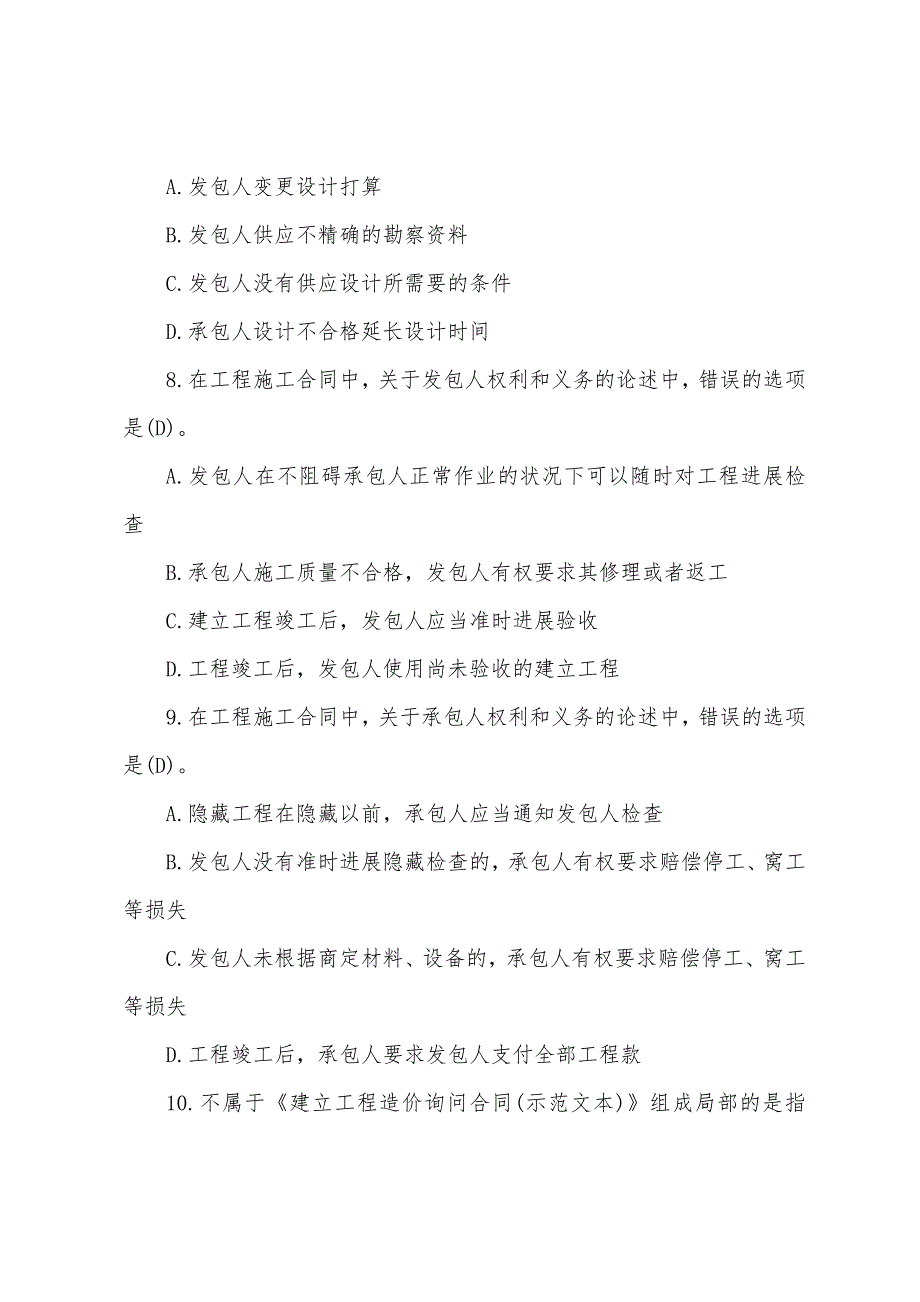 A.发包人变更设计打算

B.发包人供应不精确的勘察资料

C.发包人没有供应设计所需要的条件

D.承包人设计不合格延长设计时间

8.在工程施工合同中，关于发包人权利和义务的论述中，错误的选项是(D)。

A.发包人在不阻碍承包人正常作业的状况下可以随时对工程进展检查

B.承包人施工质量不合格，发包人有权要求其修理或者返工

C.建立工程竣工后，发包人应当准时进展验收

D.工程竣工后，发包人使用尚未验收的建立工程

9.在工程施工合同中，关于承包人权利和义务的论述中，错误的选项是(D)。

A.隐藏工程在隐藏以前，承包人应当通知发包人检查

B.发包人没有准时进展隐藏检查的，承包人有权要求赔偿停工、窝工等损失

C.发包人未根据商定材料、设备的，承包人有权要求赔偿停工、窝工等损失

D.工程竣工后，承包人要求发包人支付全部工程款

10.不属于《建立工程造价询问合同(示范文本)》组成局部的是指